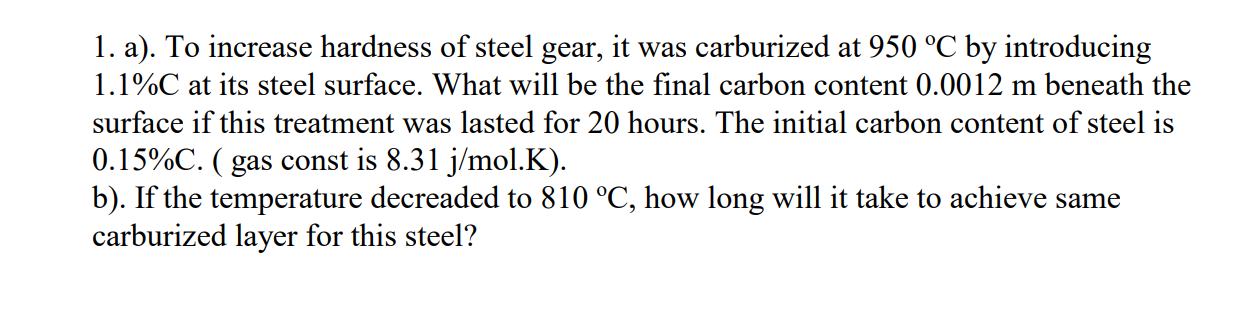 1. a). To increase hardness of steel gear, it was carburized at 950 ºC by introducing 1.1%C at its steel surface. What will be the final carbon content 0.0012 m beneath the surface if this treatment was lasted for 20 hours. The initial carbon content of steel is 0.15%C. ( gas const is 8.31 j/mol.K).
b). If the temperature decreaded to 810 ºC, how long will it take to achieve same carburized layer for this steel?